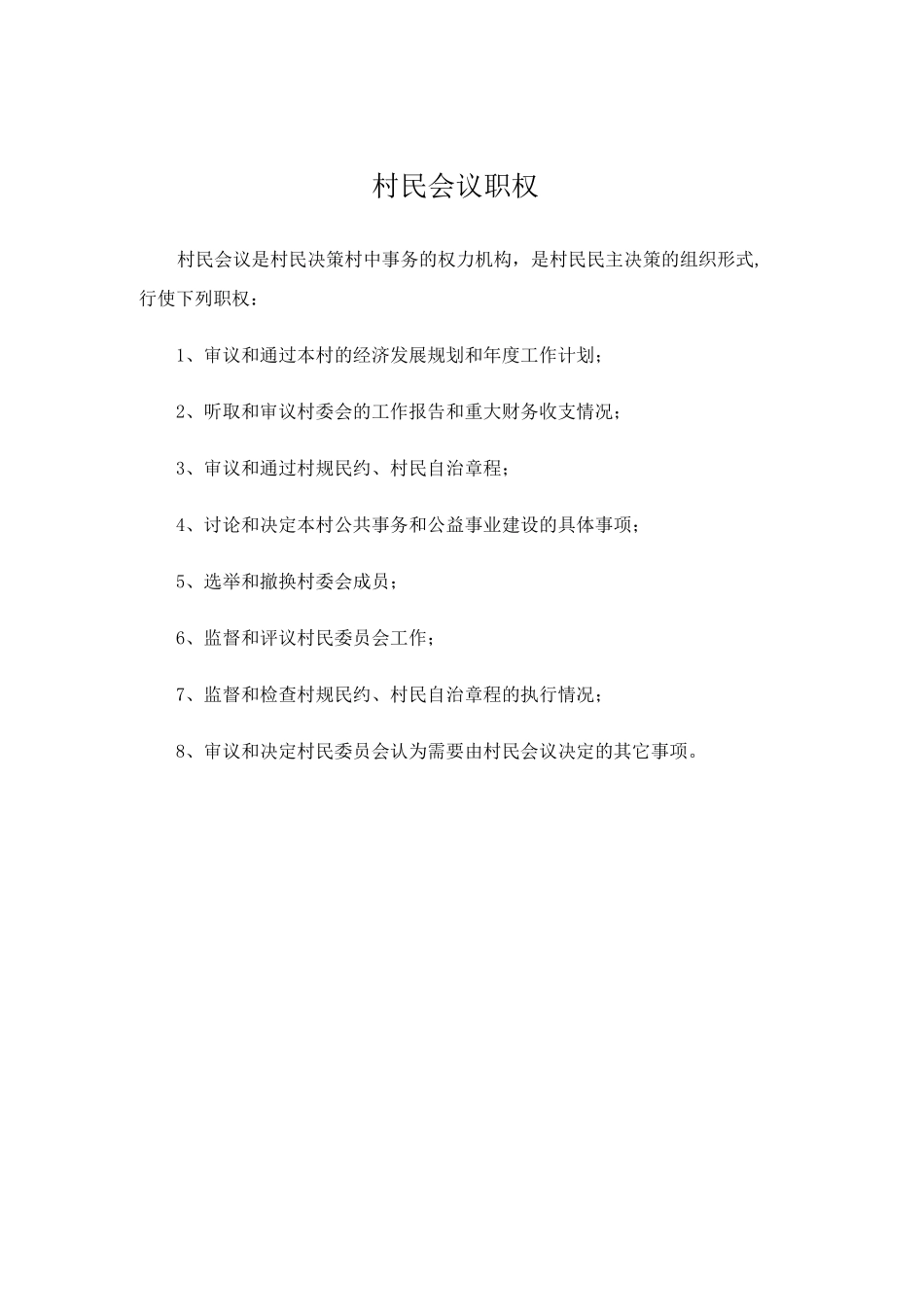 村民会议职权

村民会议是村民决策村中事务的权力机构，是村民民主决策的组织形式,行使下列职权：

1、审议和通过本村的经济发展规划和年度工作计划；

2、听取和审议村委会的工作报告和重大财务收支情况；

3、审议和通过村规民约、村民自治章程；

4、讨论和决定本村公共事务和公益事业建设的具体事项；

5、选举和撤换村委会成员；

6、监督和评议村民委员会工作；

7、监督和检查村规民约、村民自治章程的执行情况；

8、审议和决定村民委员会认为需要由村民会议决定的其它事项。